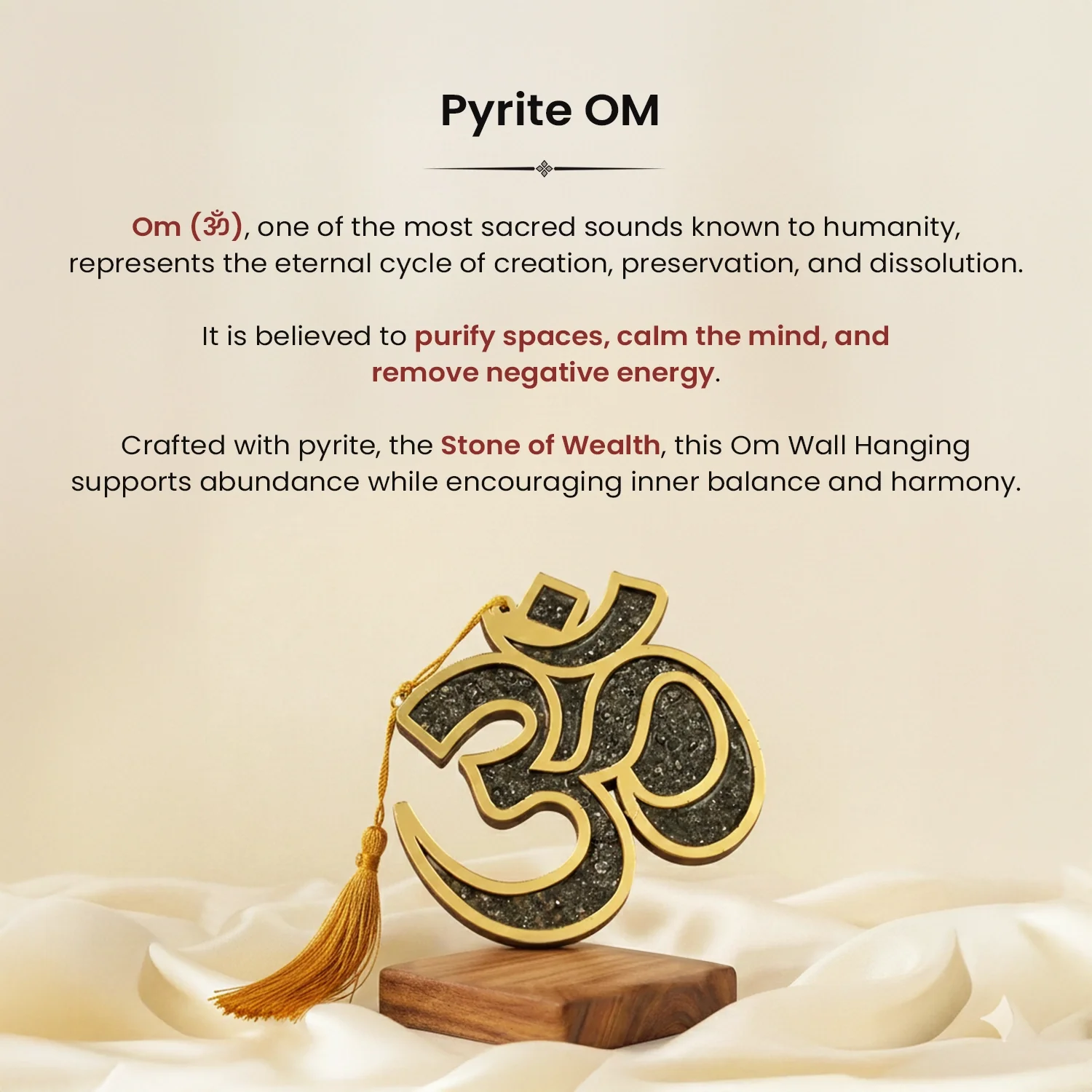 Pyrite OM

Om (ॐ), one of the most sacred sounds known to humanity, represents the eternal cycle of creation, preservation, and dissolution.

It is believed to purify spaces, calm the mind, and remove negative energy.

Crafted with pyrite, the Stone of Wealth, this Om Wall Hanging supports abundance while encouraging inner balance and harmony.